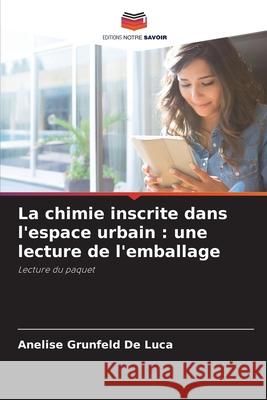 EDITIONS NOTRE SAVOIR

La chimie inscrite dans l'espace urbain : une lecture de l'emballage

Lecture du paquet

Anelise Grunfeld De Luca

Kraina Książek